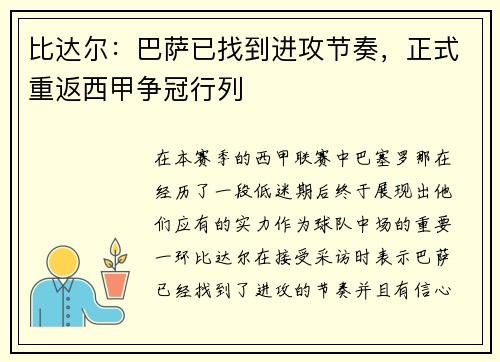 比达尔：巴萨已找到进攻节奏，正式重返西甲争冠行列

在本赛季的西甲联赛中巴塞罗那在经历了一段低迷期后终于展现出他们应有的实力作为球队中场的重要一环比达尔在接受采访时表示巴萨已经找到了进攻的节奏并且有信心